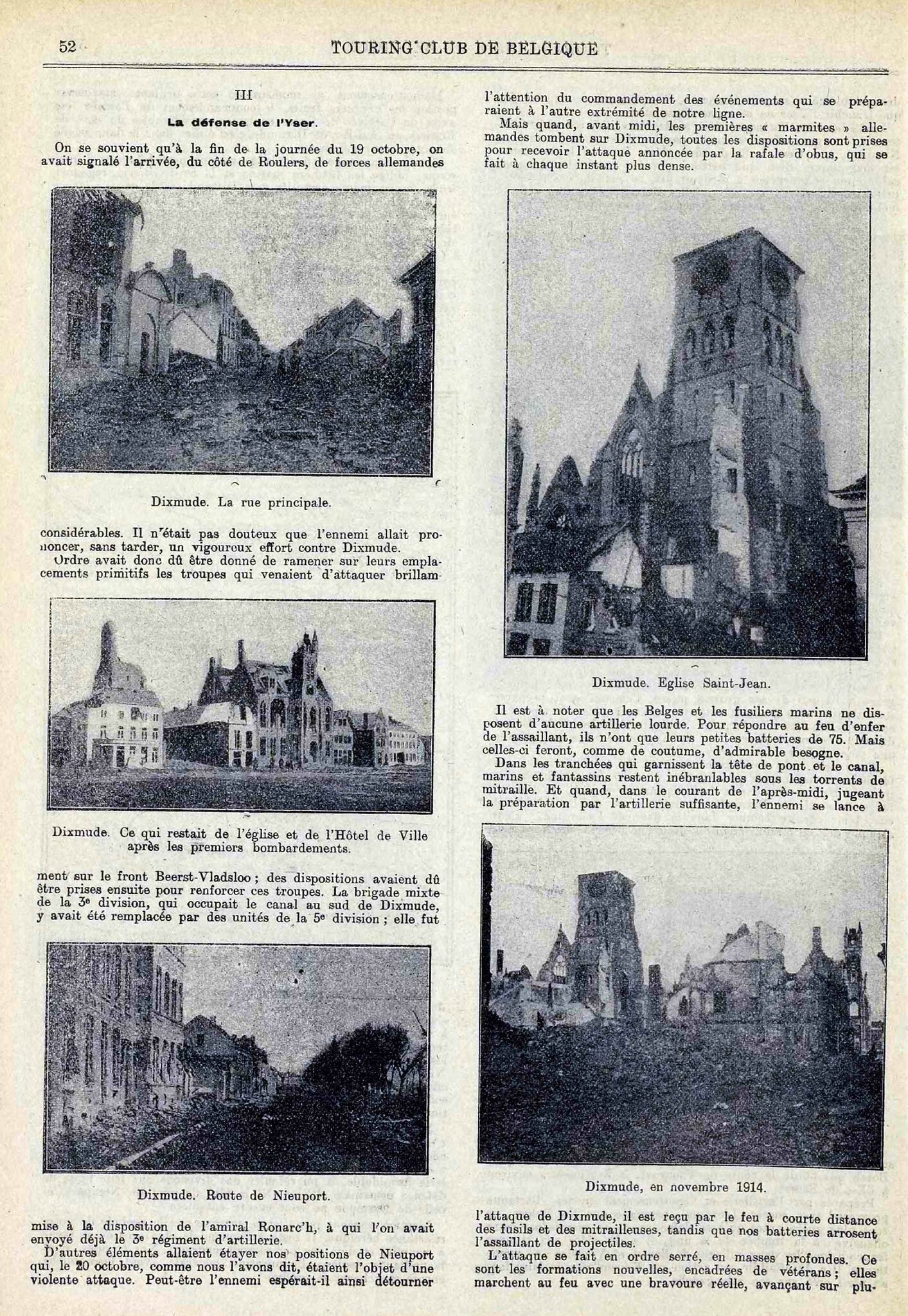 52 TOURING CLUB DE BELGIQUE

III

La défense de l'Yser.

On se souvient qu'à la fin de la journée du 19 octobre, on avait signalé l'arrivée, du côté de Roulers, de forces allemandes

Dixmude. La rue principale.

considérables. Il n'était pas douteux que l'ennemi allait prononcer, sans tarder, un vigoureux effort contre Dixmude.

Ordre avait donc dû être donné de ramener sur leurs emplacements primitifs les troupes qui venaient d'attaquer brillam-

Dixmude. Ce qui restait de l'église et de l'Hôtel de Ville après les premiers bombardements.

ment sur le front Beerst-Vladsloo ; des dispositions avaient dû être prises ensuite pour renforcer ces troupes. La brigade mixte de la 3e division, qui occupait le canal au sud de Dixmude, y avait été remplacée par des unités de la 5e division ; elle fut

Dixmude. Route de Nieuport.

mise à la disposition de l'amiral Ronarc'h, à qui l'on avait envoyé déjà le 3e régiment d'artillerie.

D'autres éléments allaient étayer nos positions de Nieuport qui, le 20 octobre, comme nous l'avons dit, étaient l'objet d'une violente attaque. Peut-être l'ennemi espérait-il ainsi détourner

l'attention du commandement des événements qui se préparaient à l'autre extrémité de notre ligne.

Mais quand, avant midi, les premières « marmites » allemandes tombent sur Dixmude, toutes les dispositions sont prises pour recevoir l'attaque annoncée par la rafale d'obus, qui se fait à chaque instant plus dense.

Dixmude. Eglise Saint-Jean.

Il est à noter que les Belges et les fusiliers marins ne disposent d'aucune artillerie lourde. Pour répondre au feu d'enfer de l'assaillant, ils n'ont que leurs petites batteries de 75. Mais celles-ci feront, comme de coutume, d'admirable besogne.

Dans les tranchées qui garnissent la tête de pont et le canal, marins et fantassins restent inébranlables sous les torrents de mitraille. Et quand, dans le courant de l'après-midi, jugeant la préparation par l'artillerie suffisante, l'ennemi se lance à

Dixmude, en novembre 1914.

l'attaque de Dixmude, il est reçu par le feu à courte distance des fusils et des mitrailleuses, tandis que nos batteries arrosent l'assaillant de projectiles.

L'attaque se fait en ordre serré, en masses profondes. Ce sont les formations nouvelles, encadrées de vétérans ; elles marchent au feu avec une bravoure réelle, avançant sur plu-